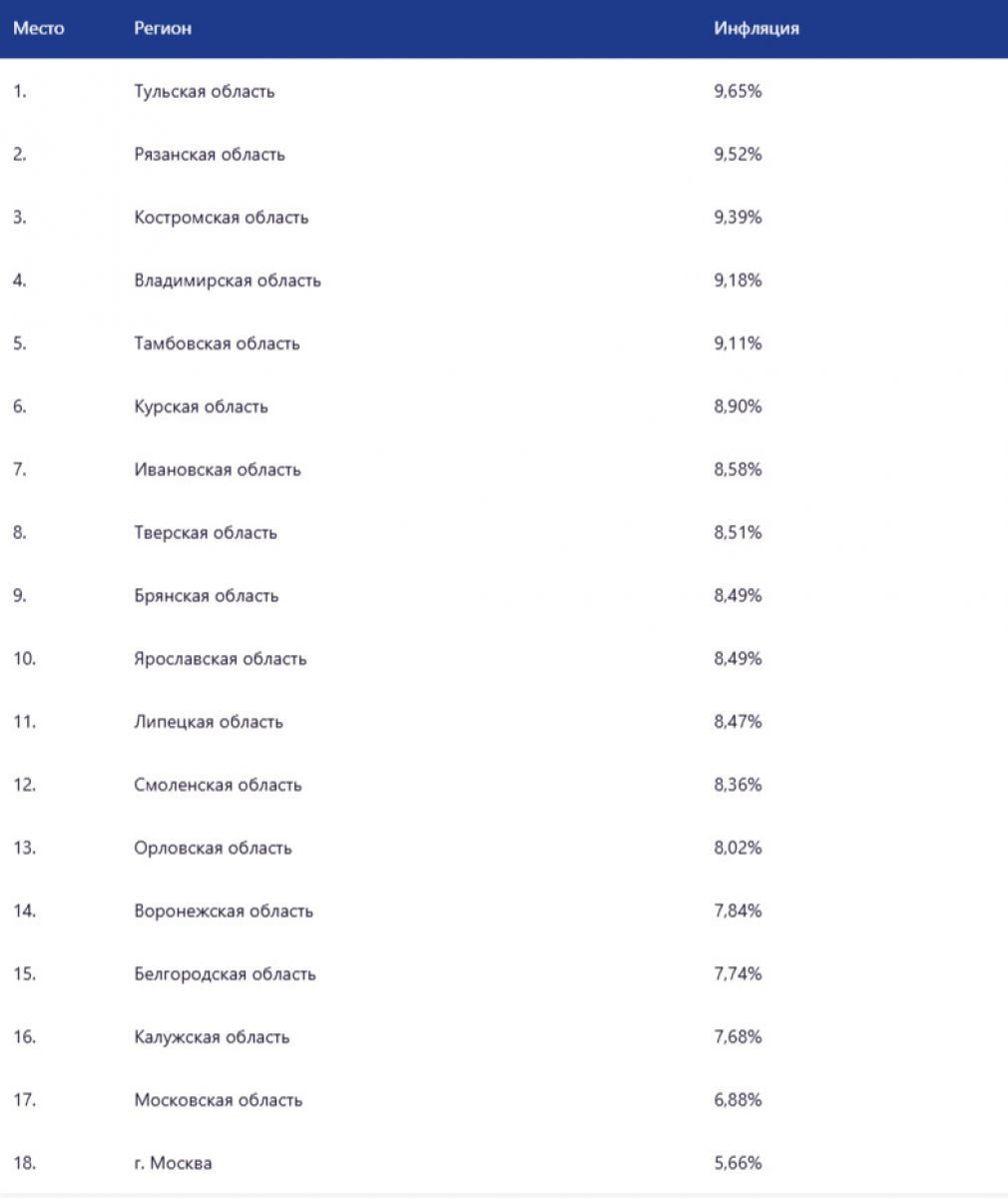 | Место | Регион | Инфляция |
|---|---|---|
| 1. | Тульская область | 9,65% |
| 2. | Рязанская область | 9,52% |
| 3. | Костромская область | 9,39% |
| 4. | Владимирская область | 9,18% |
| 5. | Тамбовская область | 9,11% |
| 6. | Курская область | 8,90% |
| 7. | Ивановская область | 8,58% |
| 8. | Тверская область | 8,51% |
| 9. | Брянская область | 8,49% |
| 10. | Ярославская область | 8,49% |
| 11. | Липецкая область | 8,47% |
| 12. | Смоленская область | 8,36% |
| 13. | Орловская область | 8,02% |
| 14. | Воронежская область | 7,84% |
| 15. | Белгородская область | 7,74% |
| 16. | Калужская область | 7,68% |
| 17. | Московская область | 6,88% |
| 18. | г. Москва | 5,66% |